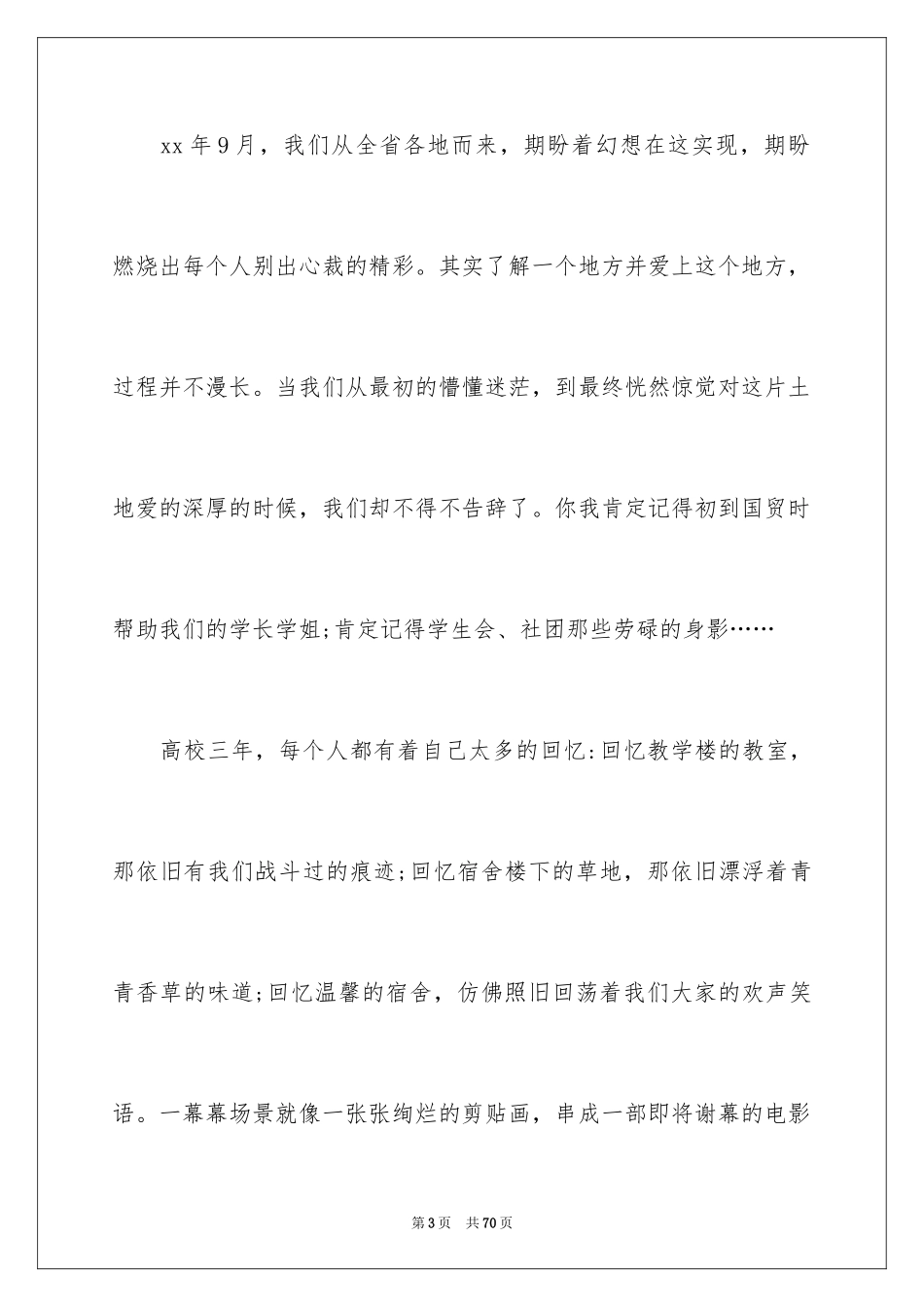 xx 年 9 月，我们从全省各地而来，期盼着幻想在这实现，期盼燃烧出每个人别出心裁的精彩。其实了解一个地方并爱上这个地方，过程并不漫长。当我们从最初的懵懂迷茫，到最终恍然惊觉对这片土地爱的深厚的时候，我们却不得不告辞了。你我肯定记得初到国贸时帮助我们的学长学姐;肯定记得学生会、社团那些劳碌的身影……

高校三年，每个人都有着自己太多的回忆:回忆教学楼的教室，那依旧有我们战斗过的痕迹;回忆宿舍楼下的草地，那依旧漂浮着青青香草的味道;回忆温馨的宿舍，仿佛照旧回荡着我们大家的欢声笑语。一幕幕场景就像一张张绚烂的剪贴画，串成一部即将谢幕的电影

第 3 页　共 70 页